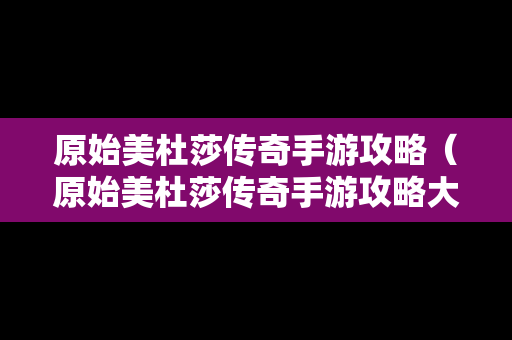 原始美杜莎传奇手游攻略（原始美杜莎传奇手游攻略大